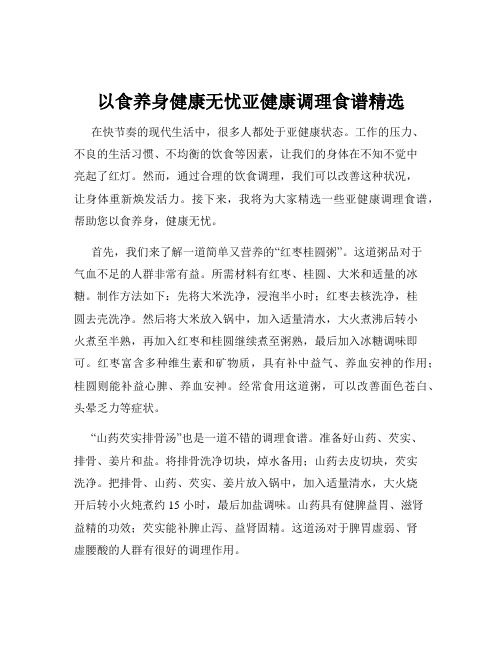 以食养身健康无忧亚健康调理食谱精选

在快节奏的现代生活中，很多人都处于亚健康状态。工作的压力、不良的生活习惯、不均衡的饮食等因素，让我们的身体在不知不觉中亮起了红灯。然而，通过合理的饮食调理，我们可以改善这种状况，让身体重新焕发活力。接下来，我将为大家精选一些亚健康调理食谱，帮助您以食养身，健康无忧。

首先，我们来了解一道简单又营养的“红枣桂圆粥”。这道粥品对于气血不足的人群非常有益。所需材料有红枣、桂圆、大米和适量的冰糖。制作方法如下：先将大米洗净，浸泡半小时；红枣去核洗净，桂圆去壳洗净。然后将大米放入锅中，加入适量清水，大火煮沸后转小火煮至半熟，再加入红枣和桂圆继续煮至粥熟，最后加入冰糖调味即可。红枣富含多种维生素和矿物质，具有补中益气、养血安神的作用；桂圆则能补益心脾、养血安神。经常食用这道粥，可以改善面色苍白、头晕乏力等症状。

“山药芡实排骨汤”也是一道不错的调理食谱。准备好山药、芡实、排骨、姜片和盐。将排骨洗净切块，焯水备用；山药去皮切块，芡实洗净。把排骨、山药、芡实、姜片放入锅中，加入适量清水，大火烧开后转小火炖煮约 15 小时，最后加盐调味。山药具有健脾益胃、滋肾益精的功效；芡实能补脾止泻、益肾固精。这道汤对于脾胃虚弱、肾虚腰酸的人群有很好的调理作用。